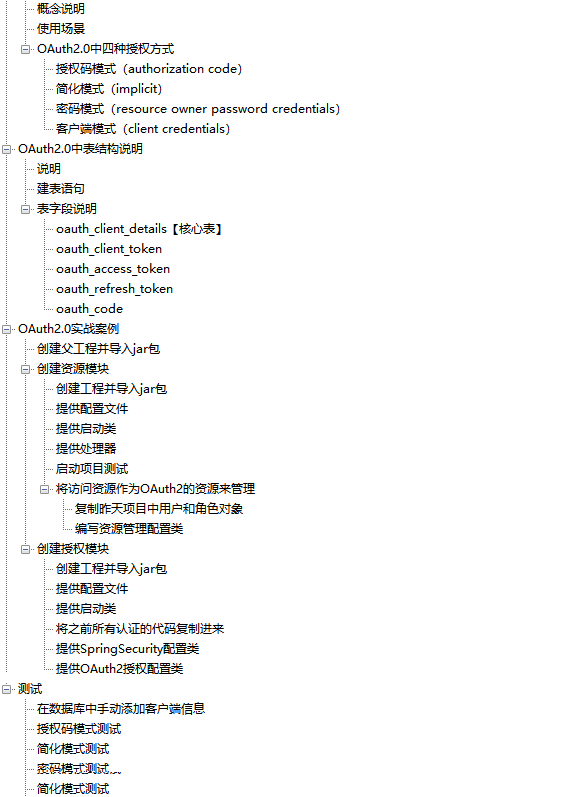 概念说明
使用场景
OAuth2.0中四种授权方式
授权码模式（authorization code）
简化模式（implicit）
密码模式（resource owner password credentials）
客户端模式（client credentials）
OAuth2.0中表结构说明
说明
建表语句
表字段说明
oauth_client_details【核心表】
oauth_client_token
oauth_access_token
oauth_refresh_token
oauth_code
OAuth2.0实战案例
创建父工程并导入jar包
创建资源模块
创建工程并导入jar包
提供配置文件
提供启动类
提供处理器
启动项目测试
将访问资源作为OAuth2的资源来管理
复制昨天项目中用户和角色对象
编写资源管理配置类
创建授权模块
创建工程并导入jar包
提供配置文件
提供启动类
将之前所有认证的代码复制进来
提供SpringSecurity配置类
提供OAuth2授权配置类
测试
在数据库中手动添加客户端信息
授权码模式测试
简化模式测试
密码模式测试
简化模式测试